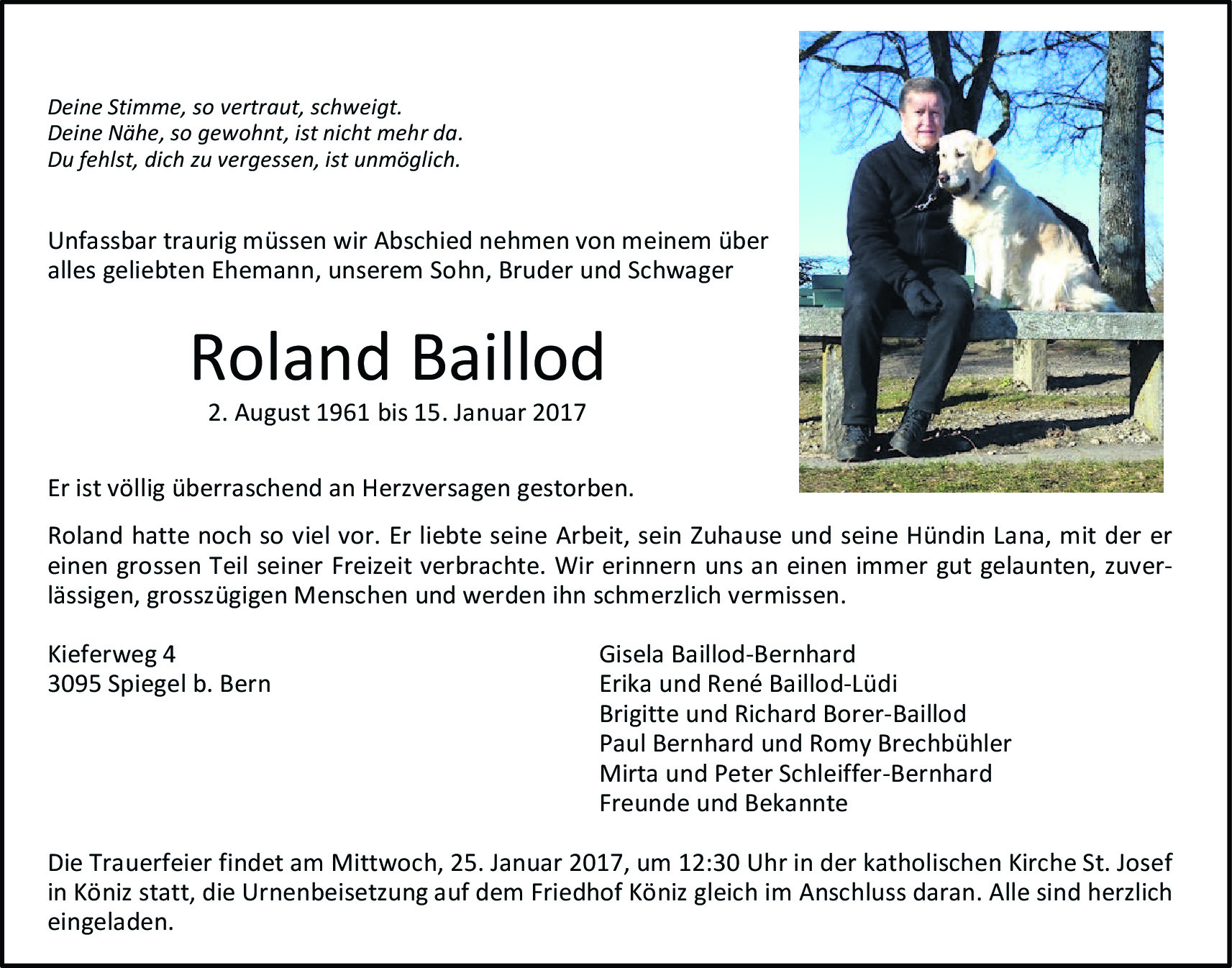 Deine Stimme, so vertraut, schweigt.
Deine Nähe, so gewohnt, ist nicht mehr da.
Du fehlst, dich zu vergessen, ist unmöglich.

Unfassbar traurig müssen wir Abschied nehmen von meinem über alles geliebten Ehemann, unserem Sohn, Bruder und Schwager

Roland Baillod

2. August 1961 bis 15. Januar 2017

Er ist völlig überraschend an Herzversagen gestorben.

Roland hatte noch so viel vor. Er liebte seine Arbeit, sein Zuhause und seine Hündin Lana, mit der er einen grossen Teil seiner Freizeit verbrachte. Wir erinnern uns an einen immer gut gelaunten, zuverlässigen, grosszügigen Menschen und werden ihn schmerzlich vermissen.

Kieferweg 4
3095 Spiegel b. Bern

Gisela Baillod-Bernhard
Erika und René Baillod-Lüdi
Brigitte und Richard Borer-Baillod
Paul Bernhard und Romy Brechbühler
Mirta und Peter Schleiffer-Bernhard
Freunde und Bekannte

Die Trauerfeier findet am Mittwoch, 25. Januar 2017, um 12:30 Uhr in der katholischen Kirche St. Josef in Köniz statt, die Urnenbeisetzung auf dem Friedhof Köniz gleich im Anschluss daran. Alle sind herzlich eingeladen.